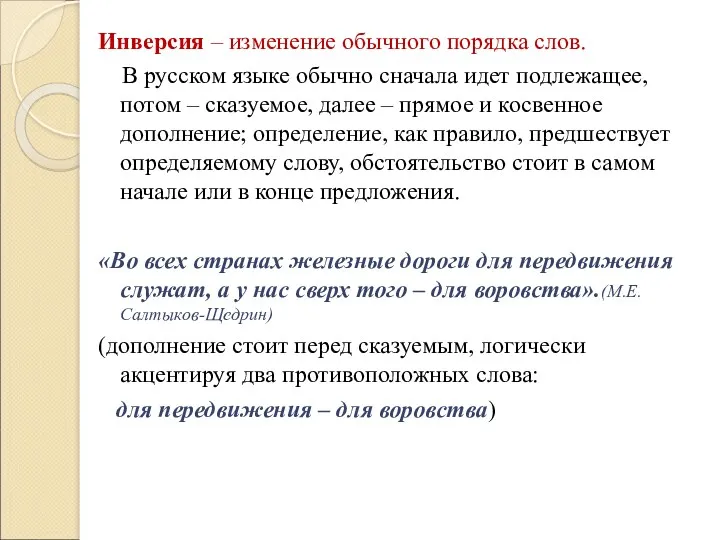 Инверсия – изменение обычного порядка слов.

В русском языке обычно сначала идет подлежащее, потом – сказуемое, далее – прямое и косвенное дополнение; определение, как правило, предшествует определяемому слову, обстоятельство стоит в самом начале или в конце предложения.

«Во всех странах железные дороги для передвижения служат, а у нас сверх того – для воровства».(М.Е. Салтыков-Щедрин)

(дополнение стоит перед сказуемым, логически акцентируя два противоположных слова:

для передвижения – для воровства)